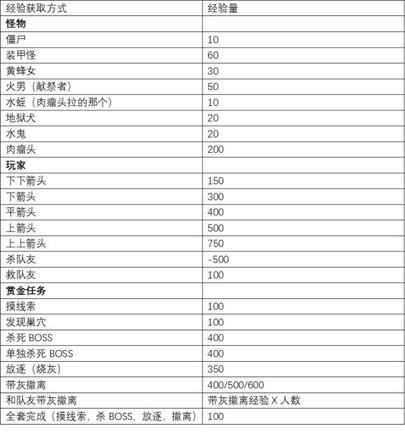 | 经验获取方式 | 经验量 |
|---|---|
| **怪物** | |
| 僵尸 | 10 |
| 装甲怪 | 60 |
| 黄蜂女 | 30 |
| 火男（献祭者） | 50 |
| 水蛭（肉瘤头拉的那个） | 10 |
| 地狱犬 | 20 |
| 水鬼 | 20 |
| 肉瘤头 | 200 |
| **玩家** | |
| 下下箭头 | 150 |
| 下箭头 | 300 |
| 平箭头 | 400 |
| 上箭头 | 500 |
| 上上箭头 | 750 |
| 杀队友 | -500 |
| 救队友 | 100 |
| **赏金任务** | |
| 摸线索 | 100 |
| 发现巢穴 | 100 |
| 杀死 BOSS | 400 |
| 单独杀死 BOSS | 400 |
| 放逐（烧灰） | 350 |
| 带灰撤离 | 400/500/600 |
| 和队友带灰撤离 | 带灰撤离经验 X 人数 |
| 全套完成（摸线索，杀 BOSS，放逐，撤离） | 100 |